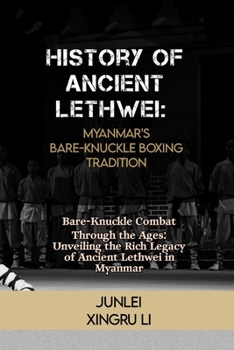 HISTORY OF ANCIENT LETHWEI:

MYANMAR'S BARE-KNUCKLE BOXING TRADITION

Bare-Knuckle Combat Through the Ages: Unveiling the Rich Legacy of Ancient Lethwei in Myanmar

JUNLEI XINGRU LI